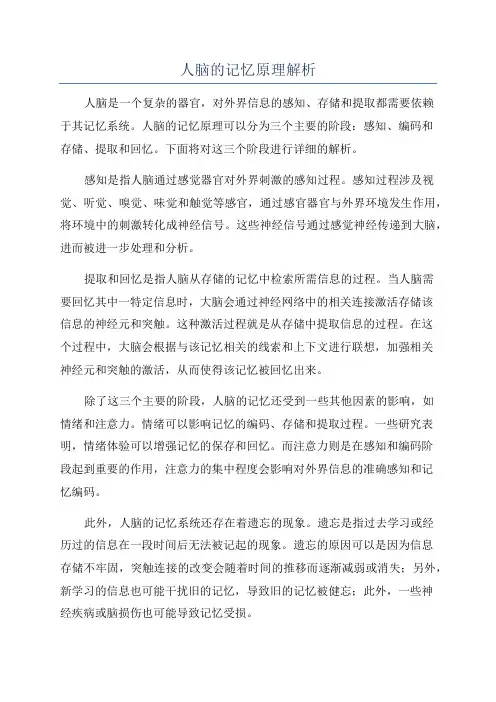 人脑的记忆原理解析

人脑是一个复杂的器官，对外界信息的感知、存储和提取都需要依赖于其记忆系统。人脑的记忆原理可以分为三个主要的阶段：感知、编码和存储、提取和回忆。下面将对这三个阶段进行详细的解析。

感知是指人脑通过感觉器官对外界刺激的感知过程。感知过程涉及视觉、听觉、嗅觉、味觉和触觉等感官，通过感官器官与外界环境发生作用，将环境中的刺激转化成神经信号。这些神经信号通过感觉神经传递到大脑，进而被进一步处理和分析。

提取和回忆是指人脑从存储的记忆中检索所需信息的过程。当人脑需要回忆其中一特定信息时，大脑会通过神经网络中的相关连接激活存储该信息的神经元和突触。这种激活过程就是从存储中提取信息的过程。在这个过程中，大脑会根据与该记忆相关的线索和上下文进行联想，加强相关神经元和突触的激活，从而使得该记忆被回忆出来。

除了这三个主要的阶段，人脑的记忆还受到一些其他因素的影响，如情绪和注意力。情绪可以影响记忆的编码、存储和提取过程。一些研究表明，情绪体验可以增强记忆的保存和回忆。而注意力则是在感知和编码阶段起到重要的作用，注意力的集中程度会影响对外界信息的准确感知和记忆编码。

此外，人脑的记忆系统还存在着遗忘的现象。遗忘是指过去学习或经历过的信息在一段时间后无法被记起的现象。遗忘的原因可以是因为信息存储不牢固，突触连接的改变会随着时间的推移而逐渐减弱或消失；另外，新学习的信息也可能干扰旧的记忆，导致旧的记忆被健忘；此外，一些神经疾病或脑损伤也可能导致记忆受损。